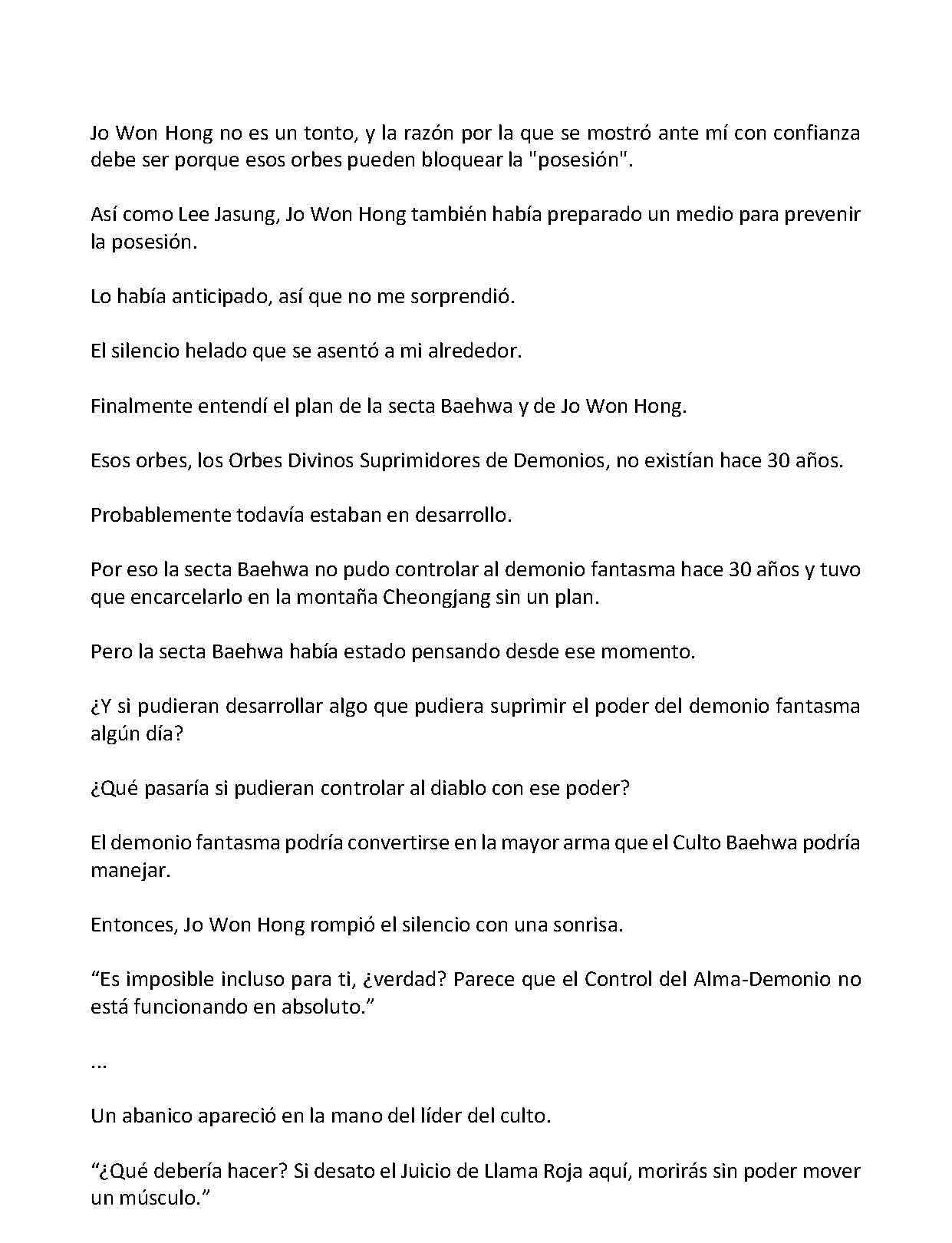 Jo Won Hong no es un tonto, y la razón por la que se mostró ante mí con confianza debe ser porque esos orbes pueden bloquear la "posesión".

Así como Lee Jasung, Jo Won Hong también había preparado un medio para prevenir la posesión.

Lo había anticipado, así que no me sorprendió.

El silencio helado que se asentó a mi alrededor.

Finalmente entendí el plan de la secta Baehwa y de Jo Won Hong.

Esos orbes, los Orbes Divinos Suprimidores de Demonios, no existían hace 30 años.

Probablemente todavía estaban en desarrollo.

Por eso la secta Baehwa no pudo controlar al demonio fantasma hace 30 años y tuvo que encarcelarlo en la montaña Cheongjang sin un plan.

Pero la secta Baehwa había estado pensando desde ese momento.

¿Y si pudieran desarrollar algo que pudiera suprimir el poder del demonio fantasma algún día?

¿Qué pasaría si pudieran controlar al diablo con ese poder?

El demonio fantasma podría convertirse en la mayor arma que el Culto Baehwa podría manejar.

Entonces, Jo Won Hong rompió el silencio con una sonrisa.

"Es imposible incluso para ti, ¿verdad? Parece que el Control del Alma-Demonio no está funcionando en absoluto."

...

Un abanico apareció en la mano del líder del culto.

"¿Qué debería hacer? Si desato el Juicio de Llama Roja aquí, morirás sin poder mover un músculo."